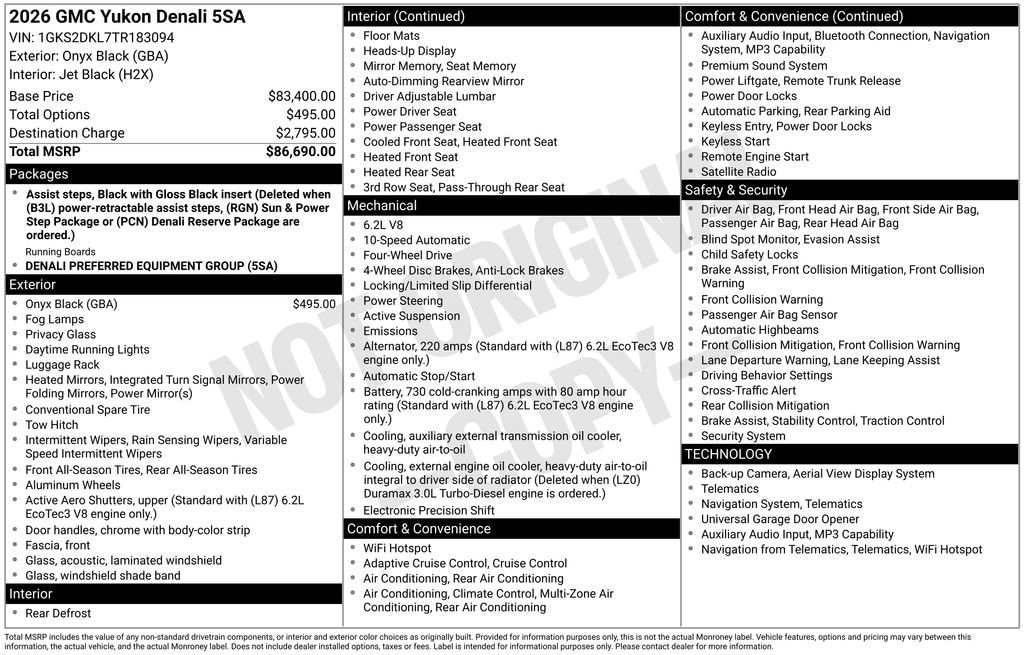 2026 GMC Yukon Denali 5SA
VIN: 1GKS2DKL7TR183094
Exterior: Onyx Black (GBA)
Interior: Jet Black (H2X)

| | |
|---|---|
| Base Price | $83,400.00 |
| Total Options | $495.00 |
| Destination Charge | $2,795.00 |
| Total MSRP | $86,690.00 |

Packages
- Assist steps, Black with Gloss Black insert (Deleted when (B3L) power-retractable assist steps, (RGN) Sun & Power Step Package or (PCN) Denali Reserve Package are ordered.)
Running Boards
- DENALI PREFERRED EQUIPMENT GROUP (5SA)

Exterior
- Onyx Black (GBA) $495.00
- Fog Lamps
- Privacy Glass
- Daytime Running Lights
- Luggage Rack
- Heated Mirrors, Integrated Turn Signal Mirrors, Power Folding Mirrors, Power Mirror(s)
- Conventional Spare Tire
- Tow Hitch
- Intermittent Wipers, Rain Sensing Wipers, Variable Speed Intermittent Wipers
- Front All-Season Tires, Rear All-Season Tires
- Aluminum Wheels
- Active Aero Shutters, upper (Standard with (L87) 6.2L EcoTec3 V8 engine only.)
- Door handles, chrome with body-color strip
- Fascia, front
- Glass, acoustic, laminated windshield
- Glass, windshield shade band

Interior
- Rear Defrost

Interior (Continued)
- Floor Mats
- Heads-Up Display
- Mirror Memory, Seat Memory
- Auto-Dimming Rearview Mirror
- Driver Adjustable Lumbar
- Power Driver Seat
- Power Passenger Seat
- Cooled Front Seat, Heated Front Seat
- Heated Front Seat
- Heated Rear Seat
- 3rd Row Seat, Pass-Through Rear Seat

Mechanical
- 6.2L V8
- 10-Speed Automatic
- Four-Wheel Drive
- 4-Wheel Disc Brakes, Anti-Lock Brakes
- Locking/Limited Slip Differential
- Power Steering
- Active Suspension
- Emissions
- Alternator, 220 amps (Standard with (L87) 6.2L EcoTec3 V8 engine only.)
- Automatic Stop/Start
- Battery, 730 cold-cranking amps with 80 amp hour rating (Standard with (L87) 6.2L EcoTec3 V8 engine only.)
- Cooling, auxiliary external transmission oil cooler, heavy-duty air-to-oil
- Cooling, external engine oil cooler, heavy-duty air-to-oil integral to driver side of radiator (Deleted when (LZ0) Duramax 3.0L Turbo-Diesel engine is ordered.)
- Electronic Precision Shift

Comfort & Convenience
- WiFi Hotspot
- Adaptive Cruise Control, Cruise Control
- Air Conditioning, Rear Air Conditioning
- Air Conditioning, Climate Control, Multi-Zone Air Conditioning, Rear Air Conditioning

Comfort & Convenience (Continued)
- Auxiliary Audio Input, Bluetooth Connection, Navigation System, MP3 Capability
- Premium Sound System
- Power Liftgate, Remote Trunk Release
- Power Door Locks
- Automatic Parking, Rear Parking Aid
- Keyless Entry, Power Door Locks
- Keyless Start
- Remote Engine Start
- Satellite Radio

Safety & Security
- Driver Air Bag, Front Head Air Bag, Front Side Air Bag, Passenger Air Bag, Rear Head Air Bag
- Blind Spot Monitor, Evasion Assist
- Child Safety Locks
- Brake Assist, Front Collision Mitigation, Front Collision Warning
- Front Collision Warning
- Passenger Air Bag Sensor
- Automatic Highbeams
- Front Collision Mitigation, Front Collision Warning
- Lane Departure Warning, Lane Keeping Assist
- Driving Behavior Settings
- Cross-Traffic Alert
- Rear Collision Mitigation
- Brake Assist, Stability Control, Traction Control
- Security System

TECHNOLOGY
- Back-up Camera, Aerial View Display System
- Telematics
- Navigation System, Telematics
- Universal Garage Door Opener
- Auxiliary Audio Input, MP3 Capability
- Navigation from Telematics, Telematics, WiFi Hotspot

NOT ORIGINAL COPY

Total MSRP includes the value of any non-standard drivetrain components, or interior and exterior color choices as originally built. Provided for information purposes only, this is not the actual Monroney label. Vehicle features, options and pricing may vary between this information, the actual vehicle, and the actual Monroney label. Does not include dealer installed options, taxes or fees. Label is intended for informational purposes only. Please contact dealer for more information.